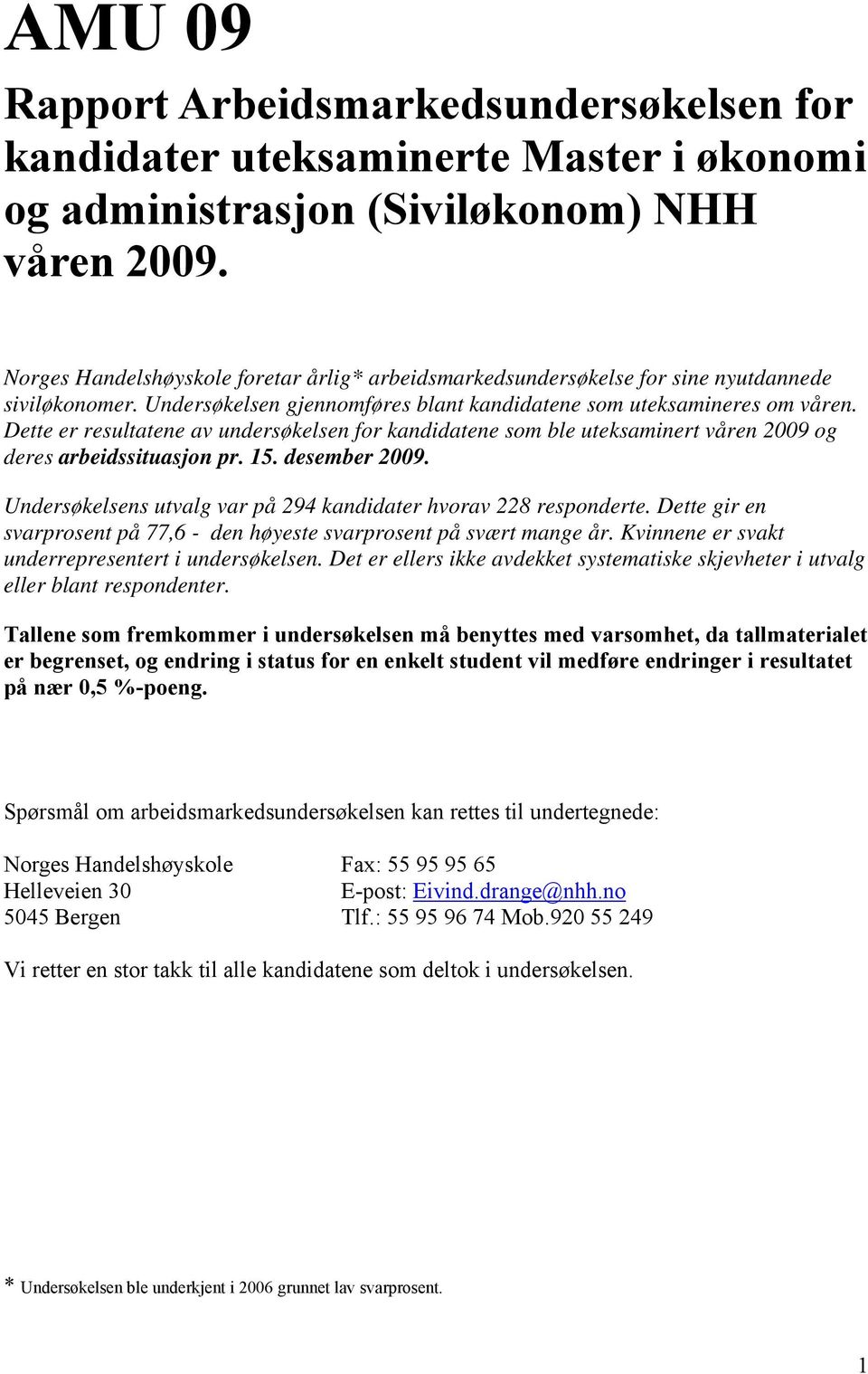 AMU 09

Rapport Arbeidsmarkedsundersøkelsen for kandidater uteksaminerte Master i økonomi og administrasjon (Siviløkonom) NHH våren 2009.

Norges Handelshøyskole foretar årlig* arbeidsmarkedsundersøkelse for sine nyutdannede siviløkonomer. Undersøkelsen gjennomføres blant kandidatene som uteksamineres om våren. Dette er resultatene av undersøkelsen for kandidatene som ble uteksaminert våren 2009 og deres arbeidssituasjon pr. 15. desember 2009.

Undersøkelsens utvalg var på 294 kandidater hvorav 228 responderte. Dette gir en svarprosent på 77,6 - den høyeste svarprosent på svært mange år. Kvinnene er svakt underrepresentert i undersøkelsen. Det er ellers ikke avdekket systematiske skjevheter i utvalg eller blant respondenter.

Tallene som fremkommer i undersøkelsen må benyttes med varsomhet, da tallmaterialet er begrenset, og endring i status for en enkelt student vil medføre endringer i resultatet på nær 0,5 %-poeng.

Spørsmål om arbeidsmarkedsundersøkelsen kan rettes til undertegnede:

Norges Handelshøyskole
Helleveien 30
5045 Bergen

Fax: 55 95 95 65
E-post: Eivind.drange@nhh.no
Tlf.: 55 95 96 74 Mob.920 55 249

Vi retter en stor takk til alle kandidatene som deltok i undersøkelsen.

* Undersøkelsen ble underkjent i 2006 grunnet lav svarprosent.

1